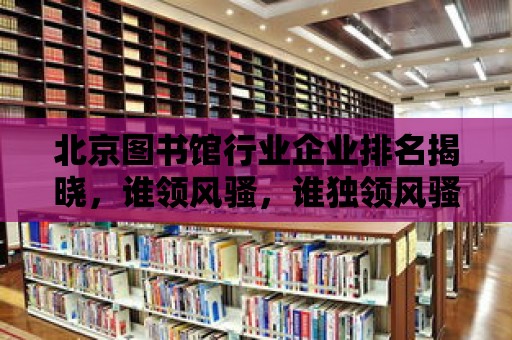 北京图书馆行业企业排名揭晓，谁领风骚，谁独领风骚